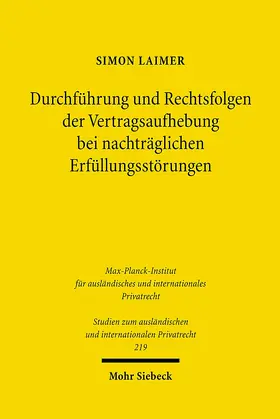 SIMON LAIMER

Durchführung und Rechtsfolgen der Vertragsaufhebung bei nachträglichen Erfüllungsstörungen

Max-Planck-Institut für ausländisches und internationales Privatrecht

Studien zum ausländischen und internationalen Privatrecht 219

Mohr Siebeck